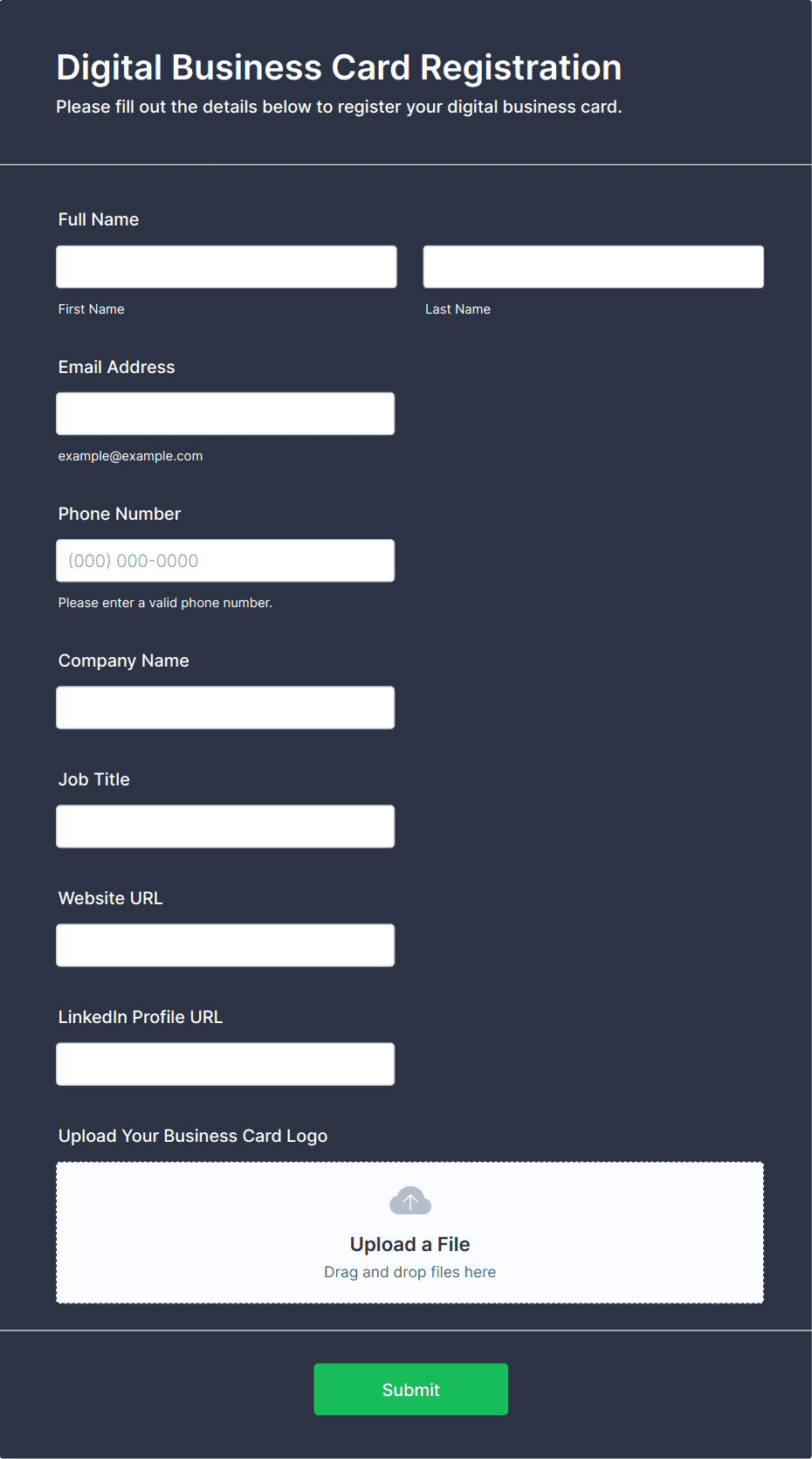 Digital Business Card Registration
Please fill out the details below to register your digital business card.

Full Name

First Name

Last Name

Email Address

example@example.com

Phone Number

(000) 000-0000

Please enter a valid phone number.

Company Name

Job Title

Website URL

LinkedIn Profile URL

Upload Your Business Card Logo

Upload a File
Drag and drop files here

Submit